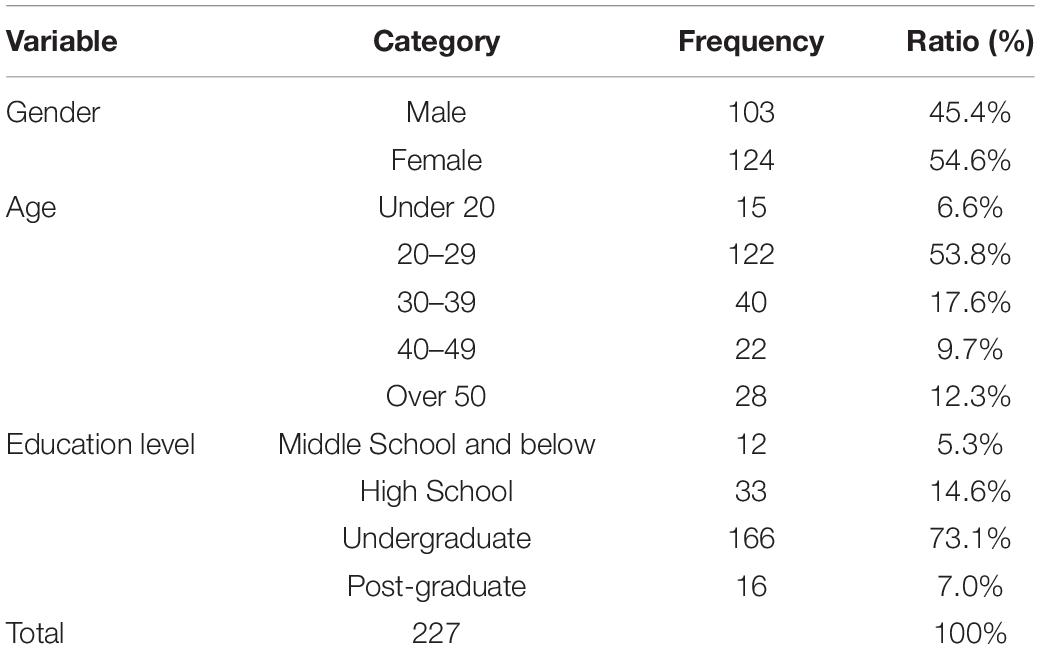 | Variable | Category | Frequency | Ratio (%) |
|---|---|---|---|
| Gender | Male | 103 | 45.4% |
| | Female | 124 | 54.6% |
| Age | Under 20 | 15 | 6.6% |
| | 20–29 | 122 | 53.8% |
| | 30–39 | 40 | 17.6% |
| | 40–49 | 22 | 9.7% |
| | Over 50 | 28 | 12.3% |
| Education level | Middle School and below | 12 | 5.3% |
| | High School | 33 | 14.6% |
| | Undergraduate | 166 | 73.1% |
| | Post-graduate | 16 | 7.0% |
| Total | 227 | | 100% |